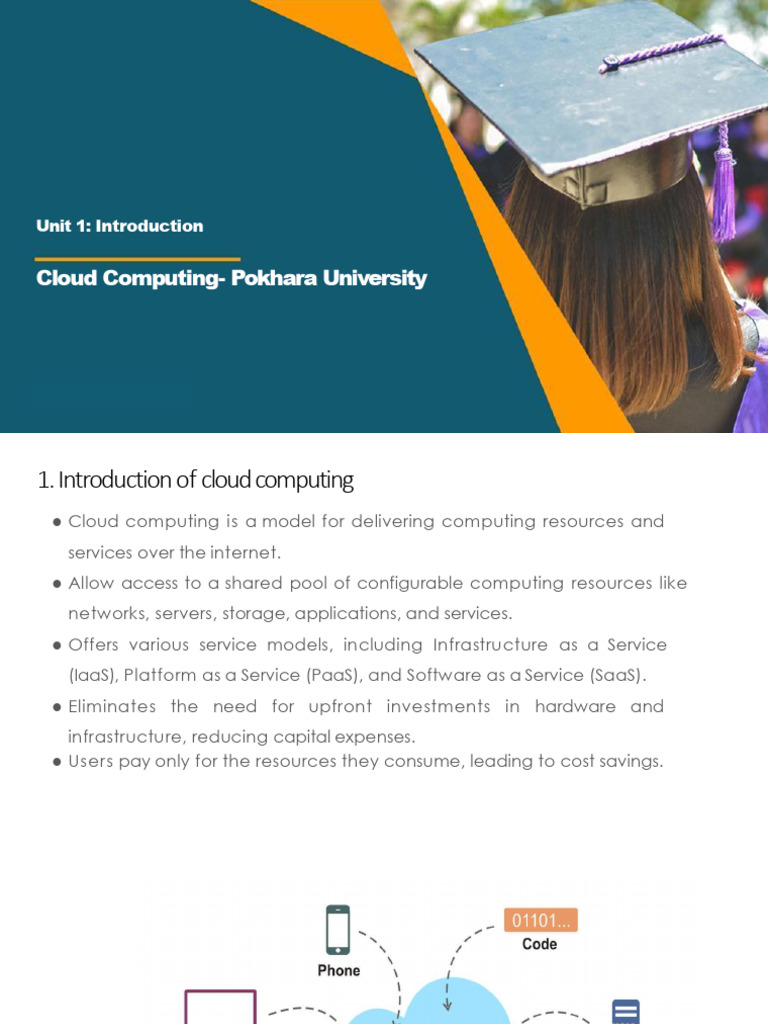 Unit 1: Introduction

Cloud Computing- Pokhara University

1. Introduction of cloud computing

• Cloud computing is a model for delivering computing resources and services over the internet.
• Allow access to a shared pool of configurable computing resources like networks, servers, storage, applications, and services.
• Offers various service models, including Infrastructure as a Service (IaaS), Platform as a Service (PaaS), and Software as a Service (SaaS).
• Eliminates the need for upfront investments in hardware and infrastructure, reducing capital expenses.
• Users pay only for the resources they consume, leading to cost savings.

Phone

01101...
Code